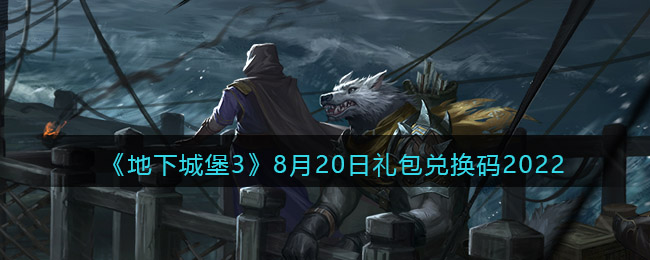 《地下城堡3》8月20日礼包兑换码2022